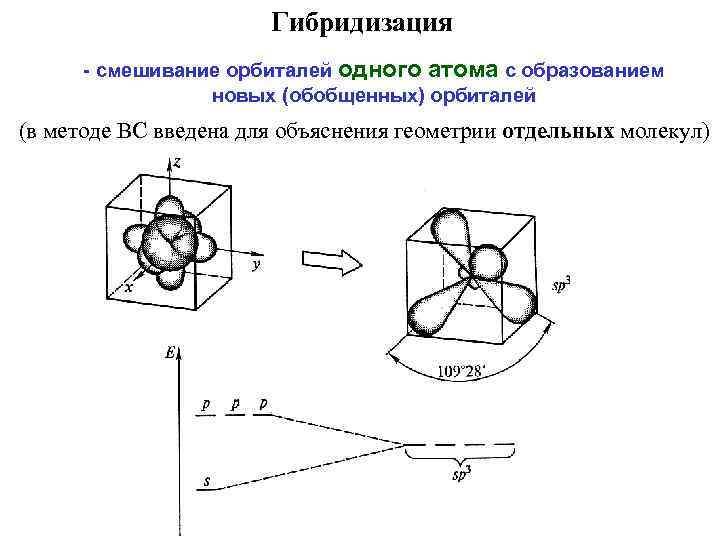 Гибридизация

- смешивание орбиталей одного атома с образованием новых (обобщенных) орбиталей

(в методе ВС введена для объяснения геометрии отдельных молекул)

z
y
x

$sp^3$

109°28'

E

p p p

s

$sp^3$